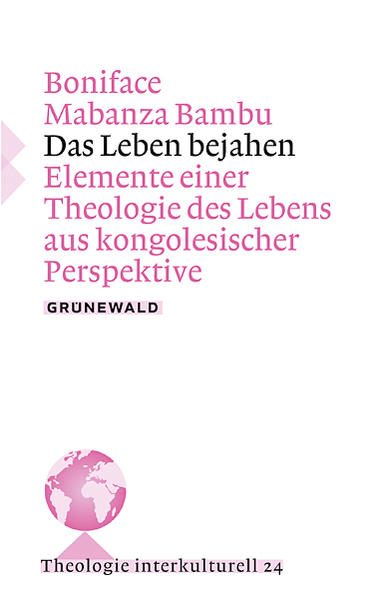 Boniface
Mabanza Bambu
Das Leben bejahen
Elemente einer Theologie des Lebens aus kongolesischer Perspektive

GRÜNEWALD

Theologie interkulturell 24